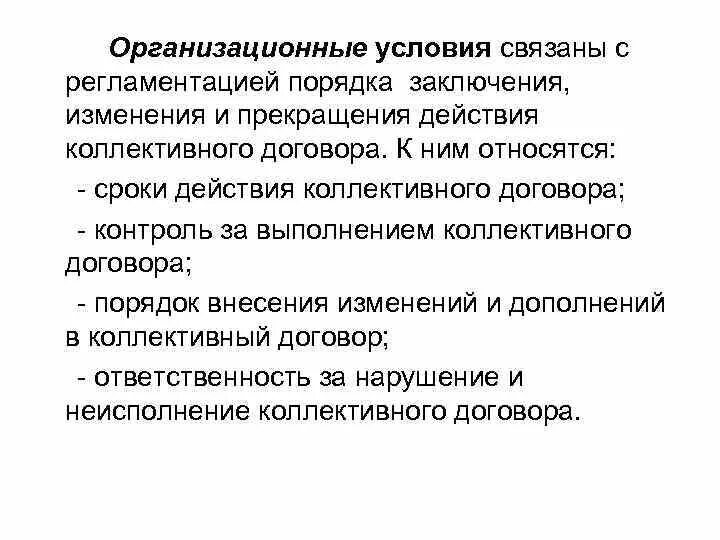 Организационные условия связаны с регламентацией порядка заключения, изменения и прекращения действия коллективного договора. К ним относятся:

- сроки действия коллективного договора;

- контроль за выполнением коллективного договора;

- порядок внесения изменений и дополнений в коллективный договор;

- ответственность за нарушение и неисполнение коллективного договора.